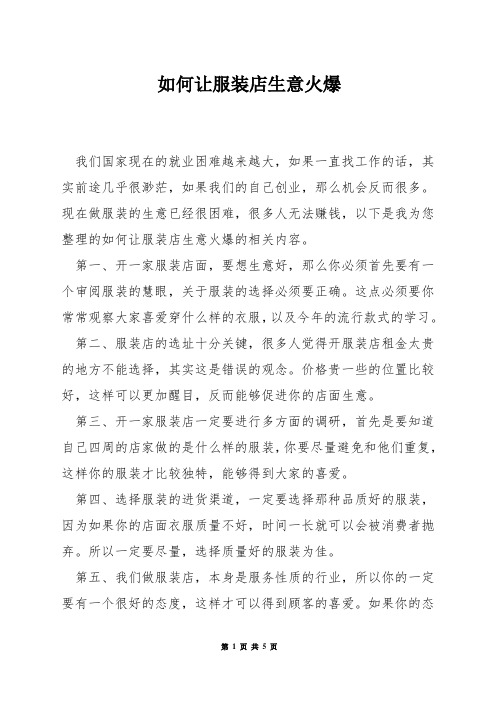 如何让服装店生意火爆

我们国家现在的就业困难越来越大，如果一直找工作的话，其实前途几乎很渺茫，如果我们的自己创业，那么机会反而很多。现在做服装的生意已经很困难，很多人无法赚钱，以下是我为您整理的如何让服装店生意火爆的相关内容。

第一、开一家服装店面，要想生意好，那么你必须首先要有一个审阅服装的慧眼，关于服装的选择必须要正确。这点必须要你常常观察大家喜爱穿什么样的衣服，以及今年的流行款式的学习。

第二、服装店的选址十分关键，很多人觉得开服装店租金太贵的地方不能选择，其实这是错误的观念。价格贵一些的位置比较好，这样可以更加醒目，反而能够促进你的店面生意。

第三、开一家服装店一定要进行多方面的调研，首先是要知道自己四周的店家做的是什么样的服装，你要尽量避免和他们重复，这样你的服装才比较独特，能够得到大家的喜爱。

第四、选择服装的进货渠道，一定要选择那种品质好的服装，因为如果你的店面衣服质量不好，时间一长就可以会被消费者抛弃。所以一定要尽量，选择质量好的服装为佳。

第五、我们做服装店，本身是服务性质的行业，所以你的一定要有一个很好的态度，这样才可以得到顾客的喜爱。如果你的态

第 1 页 共 5 页